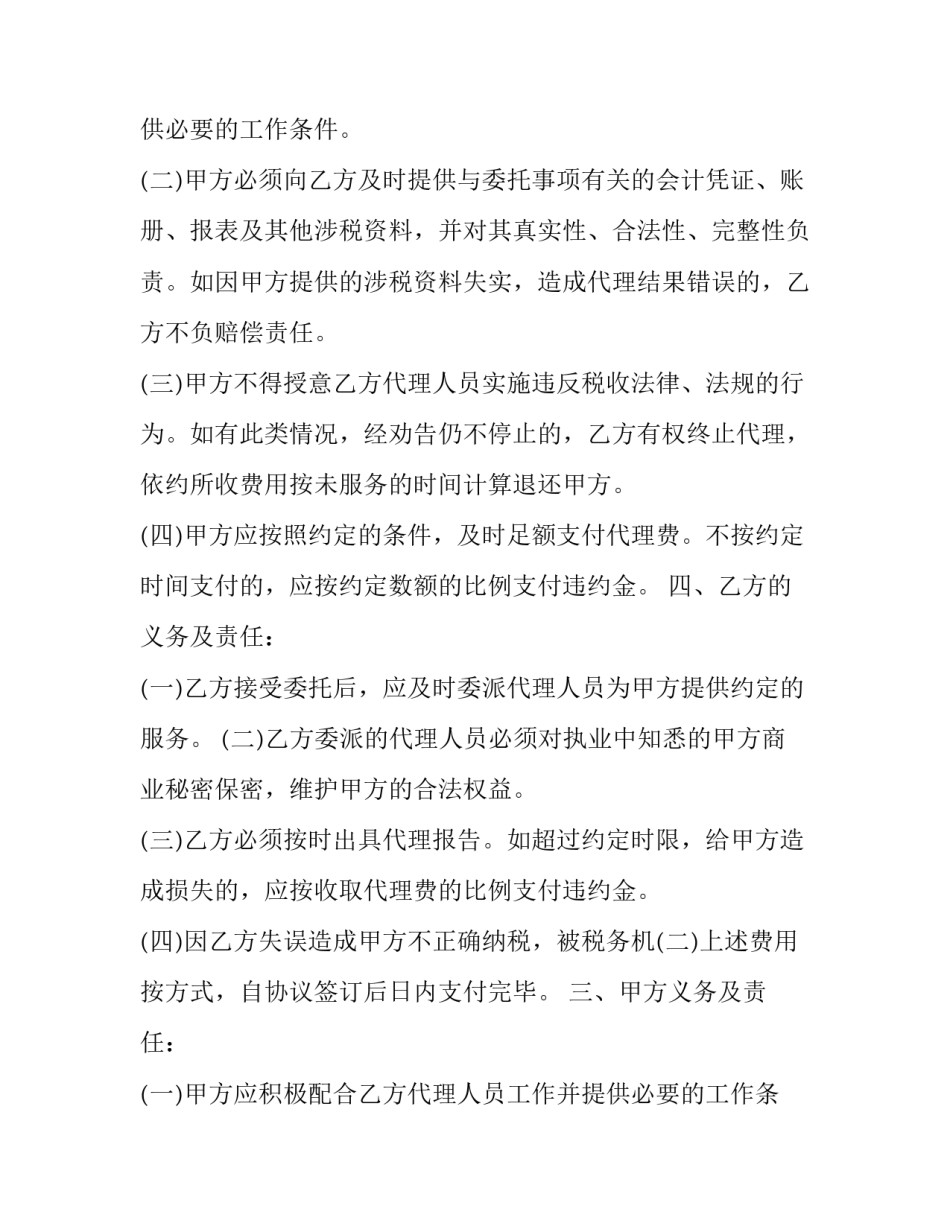 供必要的工作条件。

(二)甲方必须向乙方及时提供与委托事项有关的会计凭证、账册、报表及其他涉税资料，并对其真实性、合法性、完整性负责。如因甲方提供的涉税资料失实，造成代理结果错误的，乙方不负赔偿责任。

(三)甲方不得授意乙方代理人员实施违反税收法律、法规的行为。如有此类情况，经劝告仍不停止的，乙方有权终止代理，依约所收费用按未服务的时间计算退还甲方。

(四)甲方应按照约定的条件，及时足额支付代理费。不按约定时间支付的，应按约定数额的比例支付违约金。 四、乙方的义务及责任：

(一)乙方接受委托后，应及时委派代理人员为甲方提供约定的服务。 (二)乙方委派的代理人员必须对执业中知悉的甲方商业秘密保密，维护甲方的合法权益。

(三)乙方必须按时出具代理报告。如超过约定时限，给甲方造成损失的，应按收取代理费的比例支付违约金。

(四)因乙方失误造成甲方不正确纳税，被税务机(二)上述费用按方式，自协议签订后日内支付完毕。 三、甲方义务及责任：

(一)甲方应积极配合乙方代理人员工作并提供必要的工作条